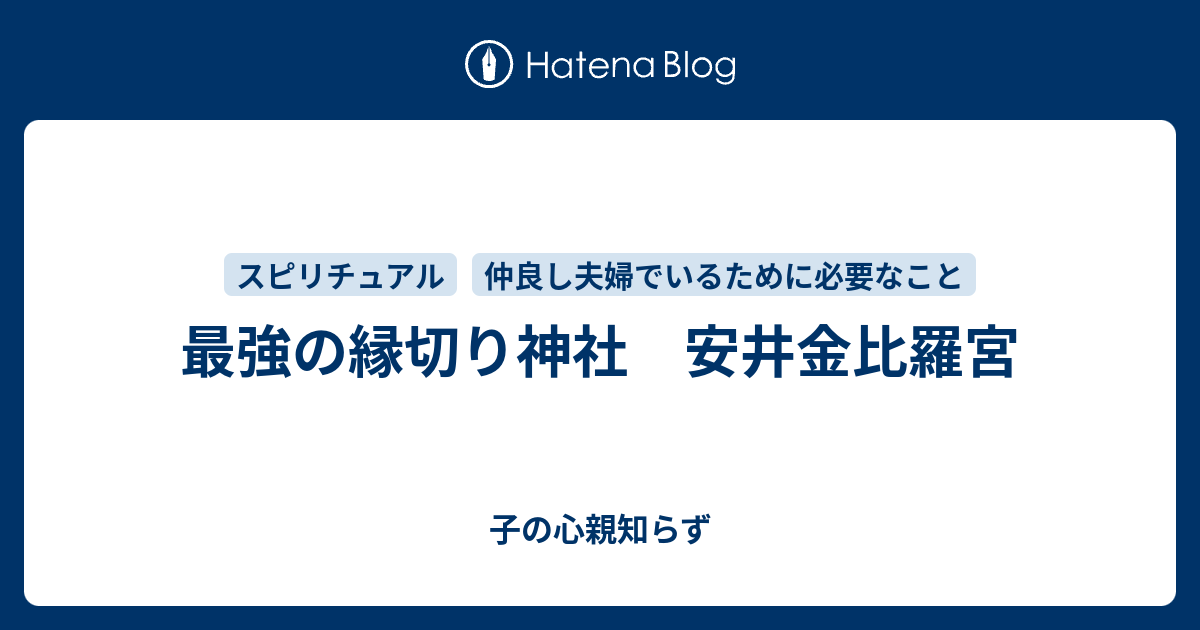 Hatena Blog

スピリチュアル
仲良し夫婦でいるために必要なこと

最強の縁切り神社　安井金比羅宮

子の心親知らず